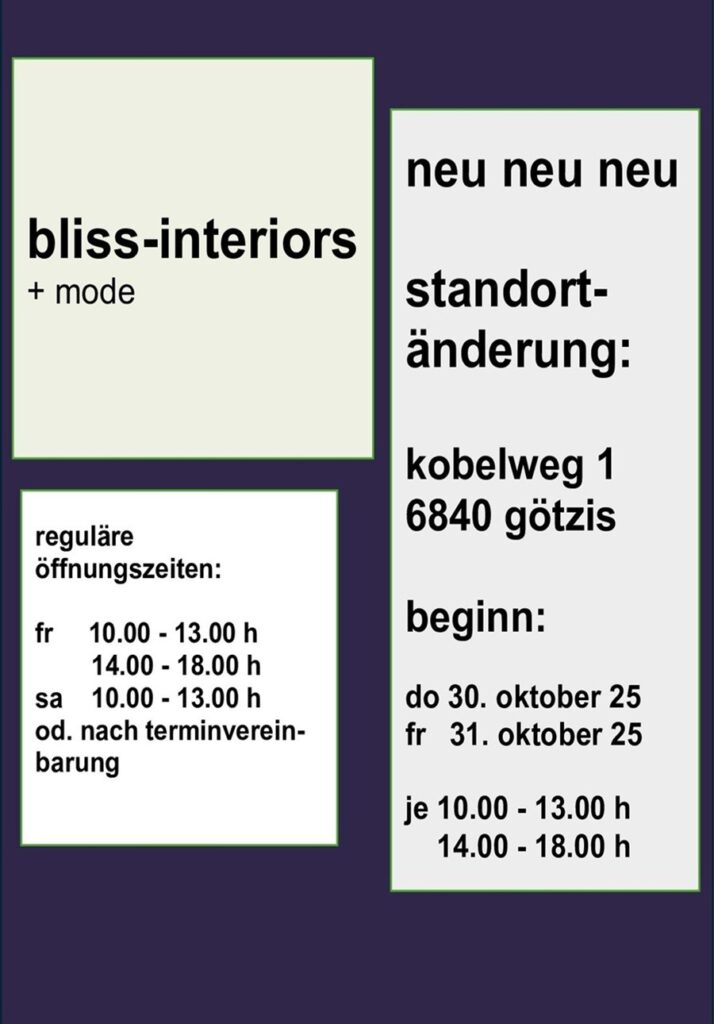 bliss-interiors
+ mode

reguläre öffnungszeiten:

fr 10.00 - 13.00 h
14.00 - 18.00 h
sa 10.00 - 13.00 h
od. nach terminvereinbarung

neu neu neu

standortänderung:

kobelweg 1
6840 götzis

beginn:

do 30. oktober 25
fr 31. oktober 25

je 10.00 - 13.00 h
14.00 - 18.00 h